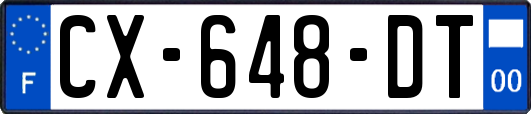 F
CX-648-DT
00